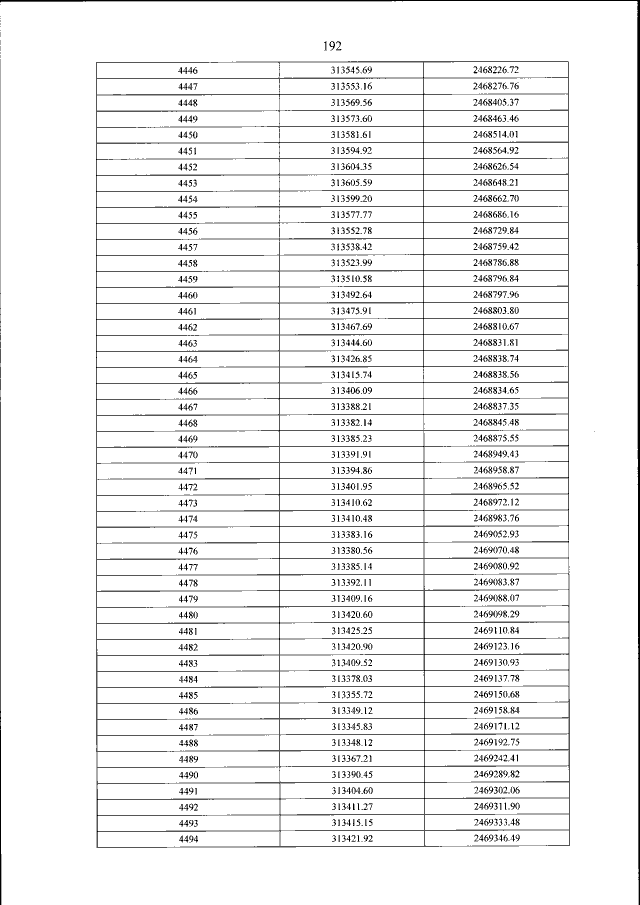 192

| | | |
|---|---|---|
| 4446 | 313545.69 | 2468226.72 |
| 4447 | 313553.16 | 2468276.76 |
| 4448 | 313569.56 | 2468405.37 |
| 4449 | 313573.60 | 2468463.46 |
| 4450 | 313581.61 | 2468514.01 |
| 4451 | 313594.92 | 2468564.92 |
| 4452 | 313604.35 | 2468626.54 |
| 4453 | 313605.59 | 2468648.21 |
| 4454 | 313599.20 | 2468662.70 |
| 4455 | 313577.77 | 2468686.16 |
| 4456 | 313552.78 | 2468729.84 |
| 4457 | 313538.42 | 2468759.42 |
| 4458 | 313523.99 | 2468786.88 |
| 4459 | 313510.58 | 2468796.84 |
| 4460 | 313492.64 | 2468797.96 |
| 4461 | 313475.91 | 2468803.80 |
| 4462 | 313467.69 | 2468810.67 |
| 4463 | 313444.60 | 2468831.81 |
| 4464 | 313426.85 | 2468838.74 |
| 4465 | 313415.74 | 2468838.56 |
| 4466 | 313406.09 | 2468834.65 |
| 4467 | 313388.21 | 2468837.35 |
| 4468 | 313382.14 | 2468845.48 |
| 4469 | 313385.23 | 2468875.55 |
| 4470 | 313391.91 | 2468949.43 |
| 4471 | 313394.86 | 2468958.87 |
| 4472 | 313401.95 | 2468965.52 |
| 4473 | 313410.62 | 2468972.12 |
| 4474 | 313410.48 | 2468983.76 |
| 4475 | 313383.16 | 2469052.93 |
| 4476 | 313380.56 | 2469070.48 |
| 4477 | 313385.14 | 2469080.92 |
| 4478 | 313392.11 | 2469083.87 |
| 4479 | 313409.16 | 2469088.07 |
| 4480 | 313420.60 | 2469098.29 |
| 4481 | 313425.25 | 2469110.84 |
| 4482 | 313420.90 | 2469123.16 |
| 4483 | 313409.52 | 2469130.93 |
| 4484 | 313378.03 | 2469137.78 |
| 4485 | 313355.72 | 2469150.68 |
| 4486 | 313349.12 | 2469158.84 |
| 4487 | 313345.83 | 2469171.12 |
| 4488 | 313348.12 | 2469192.75 |
| 4489 | 313367.21 | 2469242.41 |
| 4490 | 313390.45 | 2469289.82 |
| 4491 | 313404.60 | 2469302.06 |
| 4492 | 313411.27 | 2469311.90 |
| 4493 | 313415.15 | 2469333.48 |
| 4494 | 313421.92 | 2469346.49 |